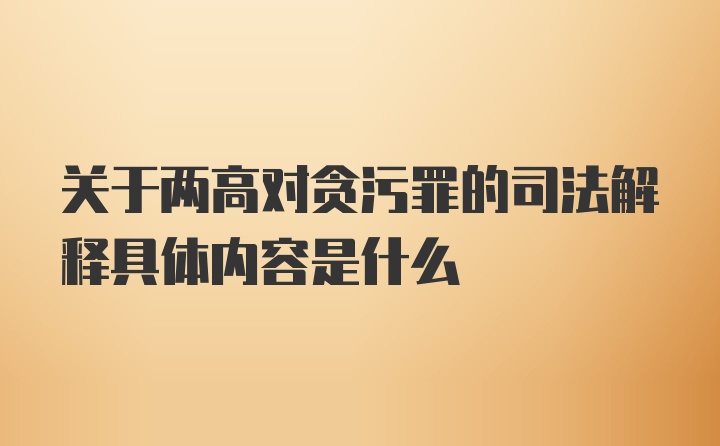 关于两高对贪污罪的司法解释具体内容是什么